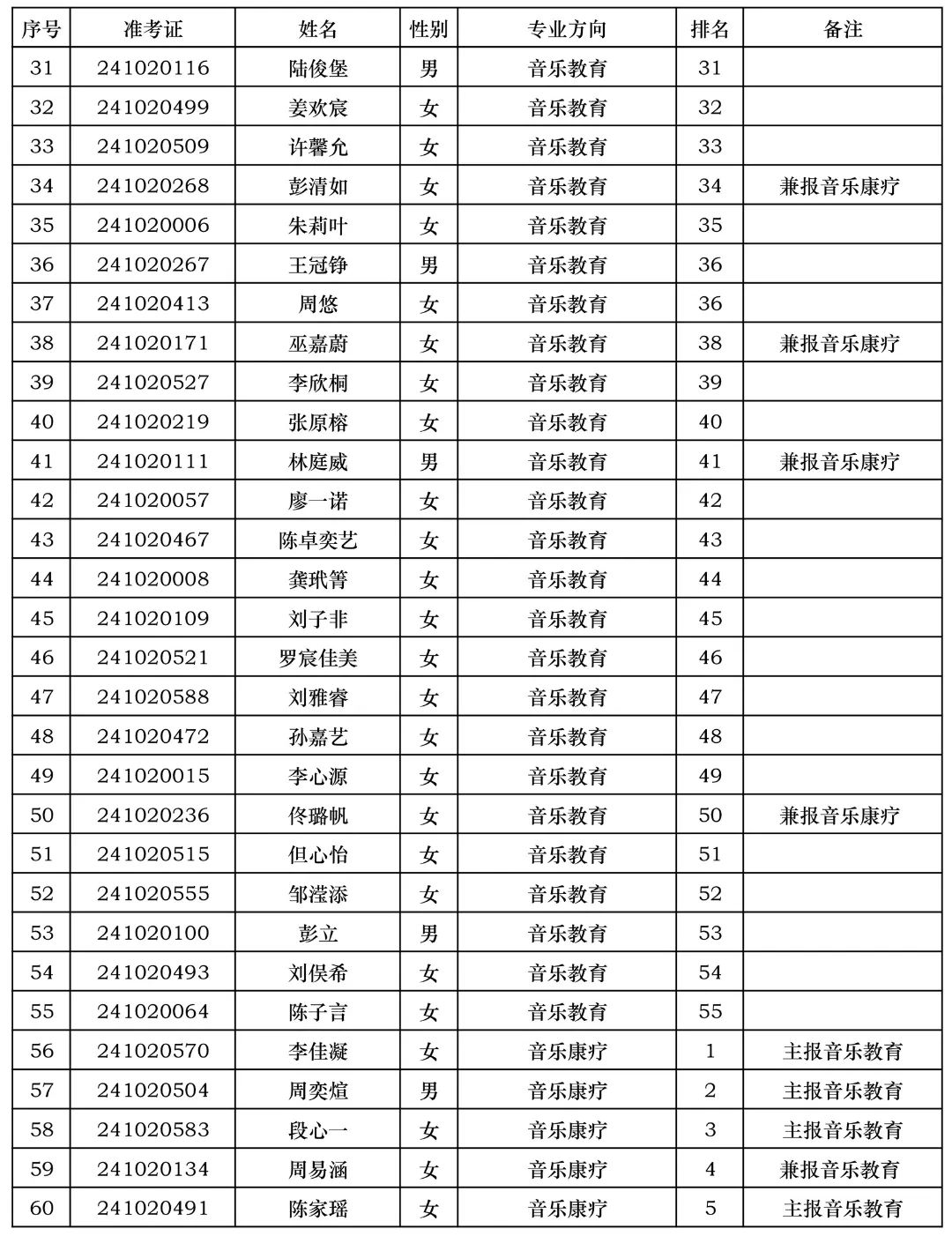 | 序号 | 准考证 | 姓名 | 性别 | 专业方向 | 排名 | 备注 |
|---|---|---|---|---|---|---|
| 31 | 241020116 | 陆俊堡 | 男 | 音乐教育 | 31 | |
| 32 | 241020499 | 姜欢宸 | 女 | 音乐教育 | 32 | |
| 33 | 241020509 | 许馨允 | 女 | 音乐教育 | 33 | |
| 34 | 241020268 | 彭清如 | 女 | 音乐教育 | 34 | 兼报音乐康疗 |
| 35 | 241020006 | 朱莉叶 | 女 | 音乐教育 | 35 | |
| 36 | 241020267 | 王冠铮 | 男 | 音乐教育 | 36 | |
| 37 | 241020413 | 周悠 | 女 | 音乐教育 | 36 | |
| 38 | 241020171 | 巫嘉蔚 | 女 | 音乐教育 | 38 | 兼报音乐康疗 |
| 39 | 241020527 | 李欣桐 | 女 | 音乐教育 | 39 | |
| 40 | 241020219 | 张原榕 | 女 | 音乐教育 | 40 | |
| 41 | 241020111 | 林庭威 | 男 | 音乐教育 | 41 | 兼报音乐康疗 |
| 42 | 241020057 | 廖一诺 | 女 | 音乐教育 | 42 | |
| 43 | 241020467 | 陈卓奕艺 | 女 | 音乐教育 | 43 | |
| 44 | 241020008 | 龚玳箐 | 女 | 音乐教育 | 44 | |
| 45 | 241020109 | 刘子非 | 女 | 音乐教育 | 45 | |
| 46 | 241020521 | 罗宸佳美 | 女 | 音乐教育 | 46 | |
| 47 | 241020588 | 刘雅睿 | 女 | 音乐教育 | 47 | |
| 48 | 241020472 | 孙嘉艺 | 女 | 音乐教育 | 48 | |
| 49 | 241020015 | 李心源 | 女 | 音乐教育 | 49 | |
| 50 | 241020236 | 佟璐帆 | 女 | 音乐教育 | 50 | 兼报音乐康疗 |
| 51 | 241020515 | 但心怡 | 女 | 音乐教育 | 51 | |
| 52 | 241020555 | 邹滢添 | 女 | 音乐教育 | 52 | |
| 53 | 241020100 | 彭立 | 男 | 音乐教育 | 53 | |
| 54 | 241020493 | 刘俣希 | 女 | 音乐教育 | 54 | |
| 55 | 241020064 | 陈子言 | 女 | 音乐教育 | 55 | |
| 56 | 241020570 | 李佳凝 | 女 | 音乐康疗 | 1 | 主报音乐教育 |
| 57 | 241020504 | 周奕煊 | 男 | 音乐康疗 | 2 | 主报音乐教育 |
| 58 | 241020583 | 段心一 | 女 | 音乐康疗 | 3 | 主报音乐教育 |
| 59 | 241020134 | 周易涵 | 女 | 音乐康疗 | 4 | 兼报音乐教育 |
| 60 | 241020491 | 陈家瑶 | 女 | 音乐康疗 | 5 | 主报音乐教育 |